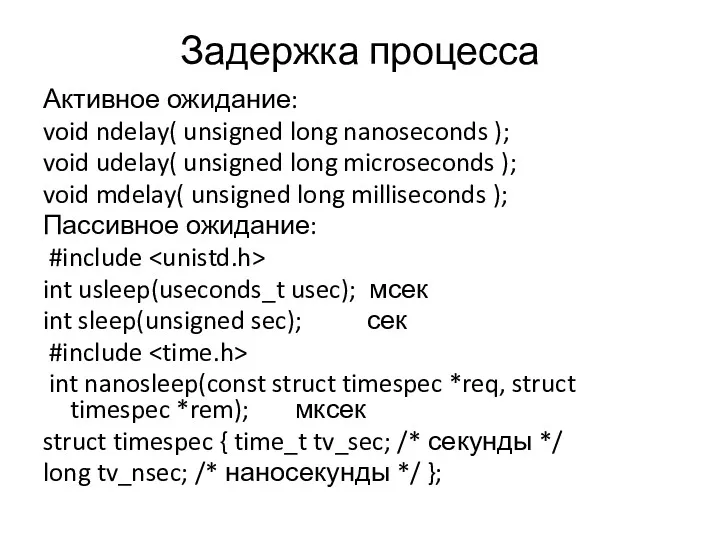 Задержка процесса

Активное ожидание:
void ndelay( unsigned long nanoseconds );
void udelay( unsigned long microseconds );
void mdelay( unsigned long milliseconds );
Пассивное ожидание:
#include <unistd.h>
int usleep(useconds_t usec); мсек
int sleep(unsigned sec); сек
#include <time.h>
int nanosleep(const struct timespec *req, struct timespec *rem); мксек
struct timespec { time_t tv_sec; /* секунды */
long tv_nsec; /* наносекунды */ };